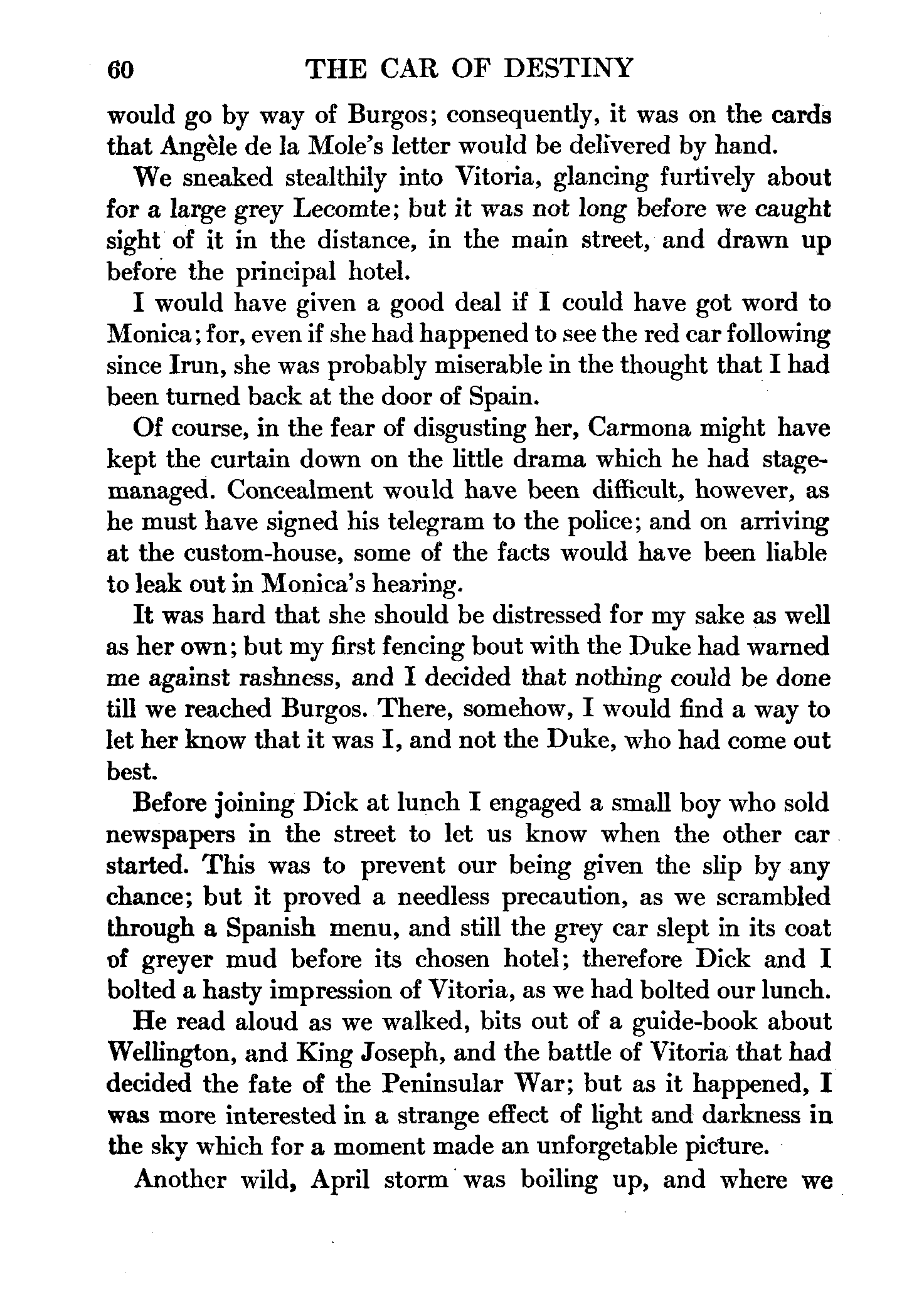 60 THE CAR OF DESTINY

would go by way of Burgos; consequently, it was on the cards that Angèle de la Mole's letter would be delivered by hand.

We sneaked stealthily into Vitoria, glancing furtively about for a large grey Lecomte; but it was not long before we caught sight of it in the distance, in the main street, and drawn up before the principal hotel.

I would have given a good deal if I could have got word to Monica; for, even if she had happened to see the red car following since Irun, she was probably miserable in the thought that I had been turned back at the door of Spain.

Of course, in the fear of disgusting her, Carmona might have kept the curtain down on the little drama which he had stage-managed. Concealment would have been difficult, however, as he must have signed his telegram to the police; and on arriving at the custom-house, some of the facts would have been liable to leak out in Monica's hearing.

It was hard that she should be distressed for my sake as well as her own; but my first fencing bout with the Duke had warned me against rashness, and I decided that nothing could be done till we reached Burgos. There, somehow, I would find a way to let her know that it was I, and not the Duke, who had come out best.

Before joining Dick at lunch I engaged a small boy who sold newspapers in the street to let us know when the other car started. This was to prevent our being given the slip by any chance; but it proved a needless precaution, as we scrambled through a Spanish menu, and still the grey car slept in its coat of greyer mud before its chosen hotel; therefore Dick and I bolted a hasty impression of Vitoria, as we had bolted our lunch.

He read aloud as we walked, bits out of a guide-book about Wellington, and King Joseph, and the battle of Vitoria that had decided the fate of the Peninsular War; but as it happened, I was more interested in a strange effect of light and darkness in the sky which for a moment made an unforgetable picture.

Another wild, April storm was boiling up, and where we